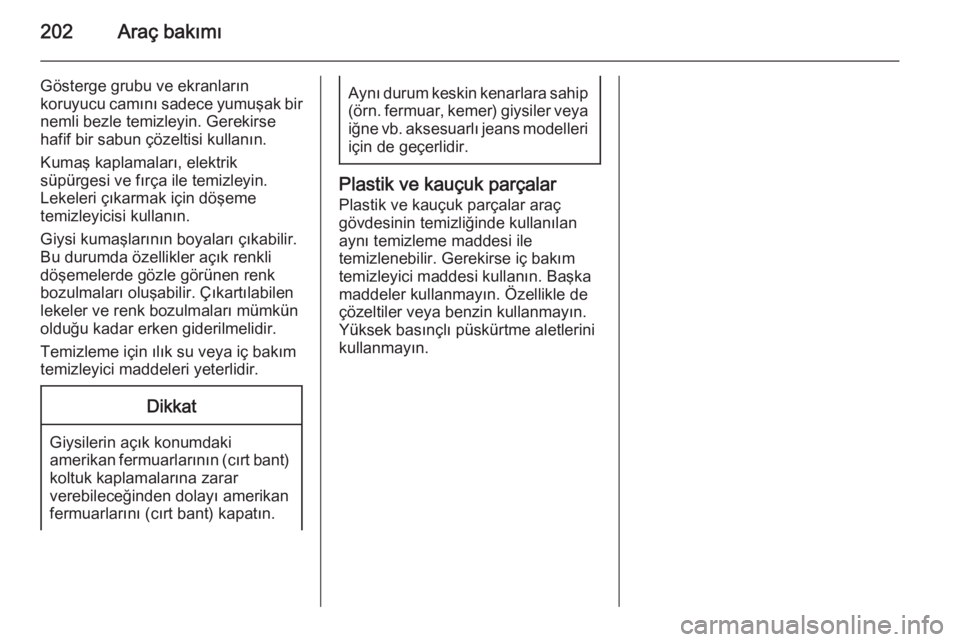 202 Araç bakımı

Gösterge grubu ve ekranların koruyucu camını sadece yumuşak bir nemli bezle temizleyin. Gerekirse hafif bir sabun çözeltisi kullanın.

Kumaş kaplamaları, elektrik süpürgesi ve fırça ile temizleyin. Lekeleri çıkarmak için döşeme temizleyicisi kullanın.

Giysi kumaşlarının boyaları çıkabilir. Bu durumda özellikler açık renkli döşemelerde gözle görünen renk bozulmaları oluşabilir. Çıkartılabilen lekeler ve renk bozulmaları mümkün olduğu kadar erken giderilmelidir.

Temizleme için ılık su veya iç bakım temizleyici maddeleri yeterlidir.

Dikkat

Giysilerin açık konumdaki amerikan fermuarlarının (cırt bant) koltuk kaplamalarına zarar verebileceğinden dolayı amerikan fermuarlarını (cırt bant) kapatın.

Aynı durum keskin kenarlara sahip (örn. fermuar, kemer) giysiler veya iğne vb. aksesuarlı jeans modelleri için de geçerlidir.

Plastik ve kauçuk parçalar
Plastik ve kauçuk parçalar araç gövdesinin temizliğinde kullanılan aynı temizleme maddesi ile temizlenebilir. Gerekirse iç bakım temizleyici maddesi kullanın. Başka maddeler kullanmayın. Özellikle de çözeltiler veya benzin kullanmayın. Yüksek basınçlı püskürtme aletlerini kullanmayın.

carmanualsonline.info